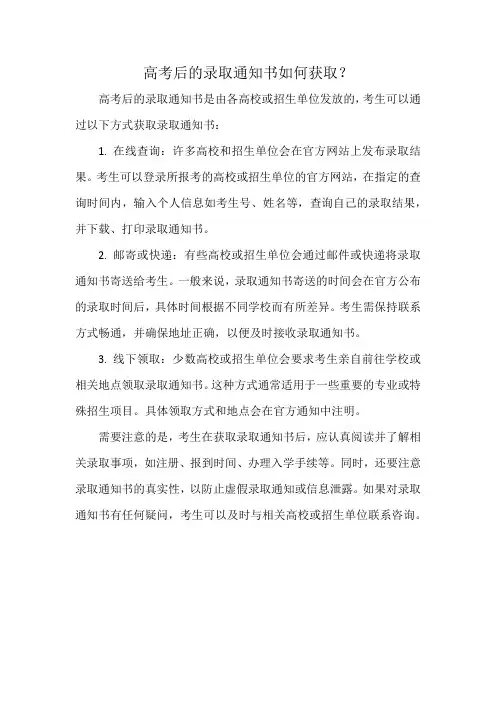 高考后的录取通知书如何获取？

高考后的录取通知书是由各高校或招生单位发放的，考生可以通过以下方式获取录取通知书：

1. 在线查询：许多高校和招生单位会在官方网站上发布录取结果。考生可以登录所报考的高校或招生单位的官方网站，在指定的查询时间内，输入个人信息如考生号、姓名等，查询自己的录取结果，并下载、打印录取通知书。

2. 邮寄或快递：有些高校或招生单位会通过邮件或快递将录取通知书寄送给考生。一般来说，录取通知书寄送的时间会在官方公布的录取时间后，具体时间根据不同学校而有所差异。考生需保持联系方式畅通，并确保地址正确，以便及时接收录取通知书。

3. 线下领取：少数高校或招生单位会要求考生亲自前往学校或相关地点领取录取通知书。这种方式通常适用于一些重要的专业或特殊招生项目。具体领取方式和地点会在官方通知中注明。

需要注意的是，考生在获取录取通知书后，应认真阅读并了解相关录取事项，如注册、报到时间、办理入学手续等。同时，还要注意录取通知书的真实性，以防止虚假录取通知或信息泄露。如果对录取通知书有任何疑问，考生可以及时与相关高校或招生单位联系咨询。